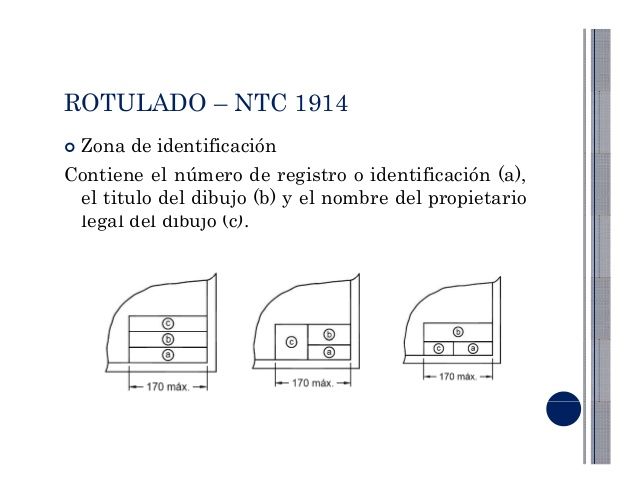 ROTULADO – NTC 1914

• Zona de identificación

Contiene el número de registro o identificación (a), el titulo del dibujo (b) y el nombre del propietario legal del dibujo (c).

c
b
a
170 máx.

c
b
a
170 máx.

b
c
a
170 máx.